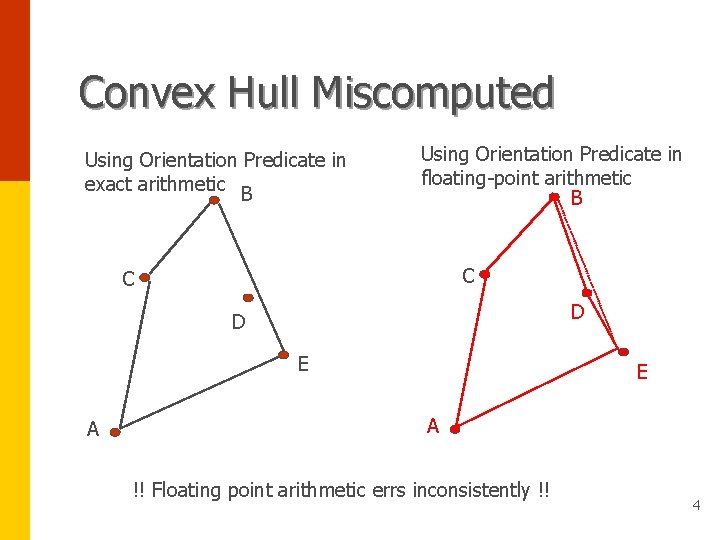 Convex Hull Miscomputed

Using Orientation Predicate in exact arithmetic

B

C

D

E

A

Using Orientation Predicate in floating-point arithmetic

B

C

D

E

A

!! Floating point arithmetic errs inconsistently !!

4